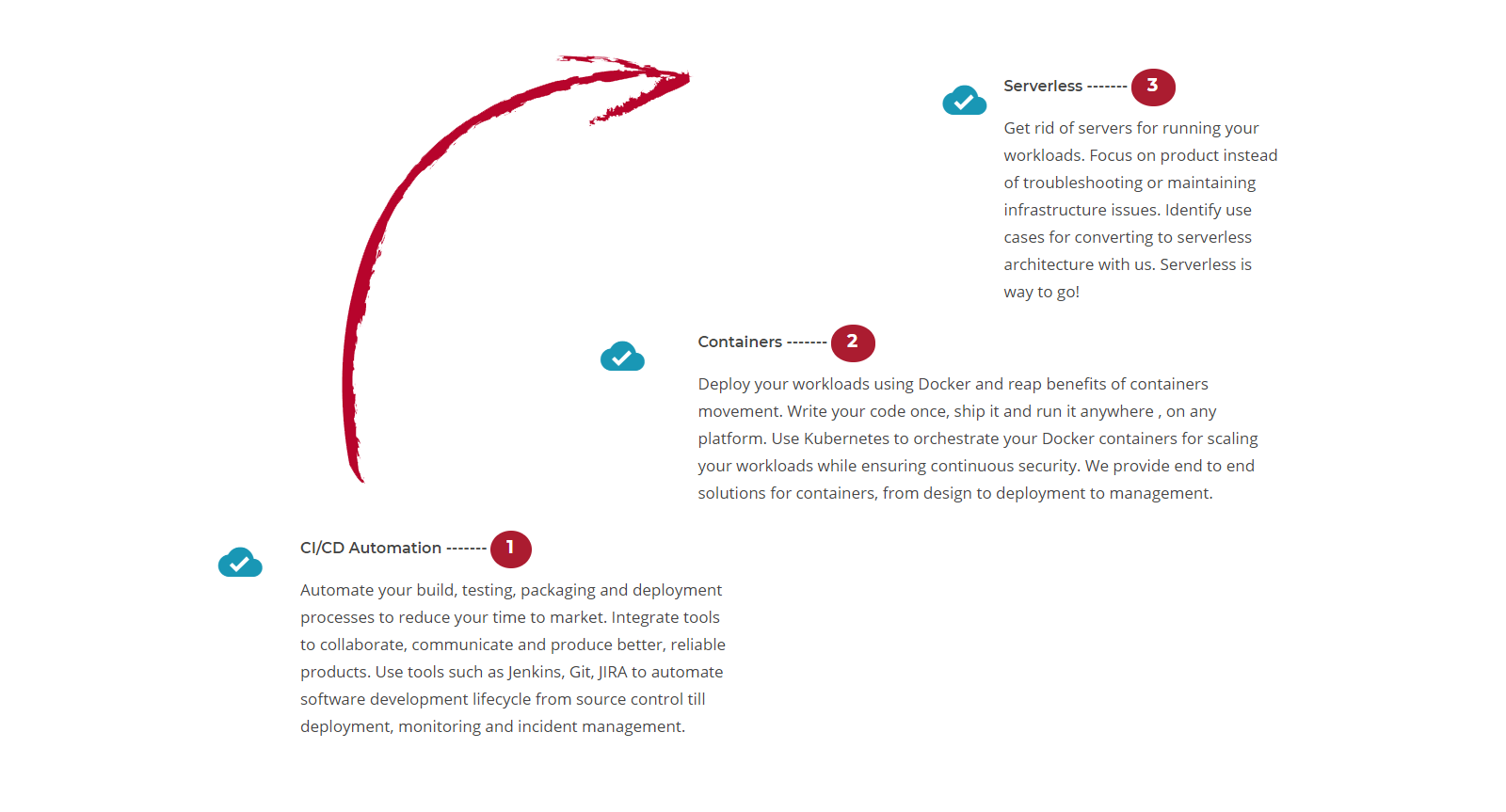 Serverless ------- 3

Get rid of servers for running your workloads. Focus on product instead of troubleshooting or maintaining infrastructure issues. Identify use cases for converting to serverless architecture with us. Serverless is way to go!

Containers ------- 2

Deploy your workloads using Docker and reap benefits of containers movement. Write your code once, ship it and run it anywhere , on any platform. Use Kubernetes to orchestrate your Docker containers for scaling your workloads while ensuring continuous security. We provide end to end solutions for containers, from design to deployment to management.

CI/CD Automation ------- 1

Automate your build, testing, packaging and deployment processes to reduce your time to market. Integrate tools to collaborate, communicate and produce better, reliable products. Use tools such as Jenkins, Git, JIRA to automate software development lifecycle from source control till deployment, monitoring and incident management.